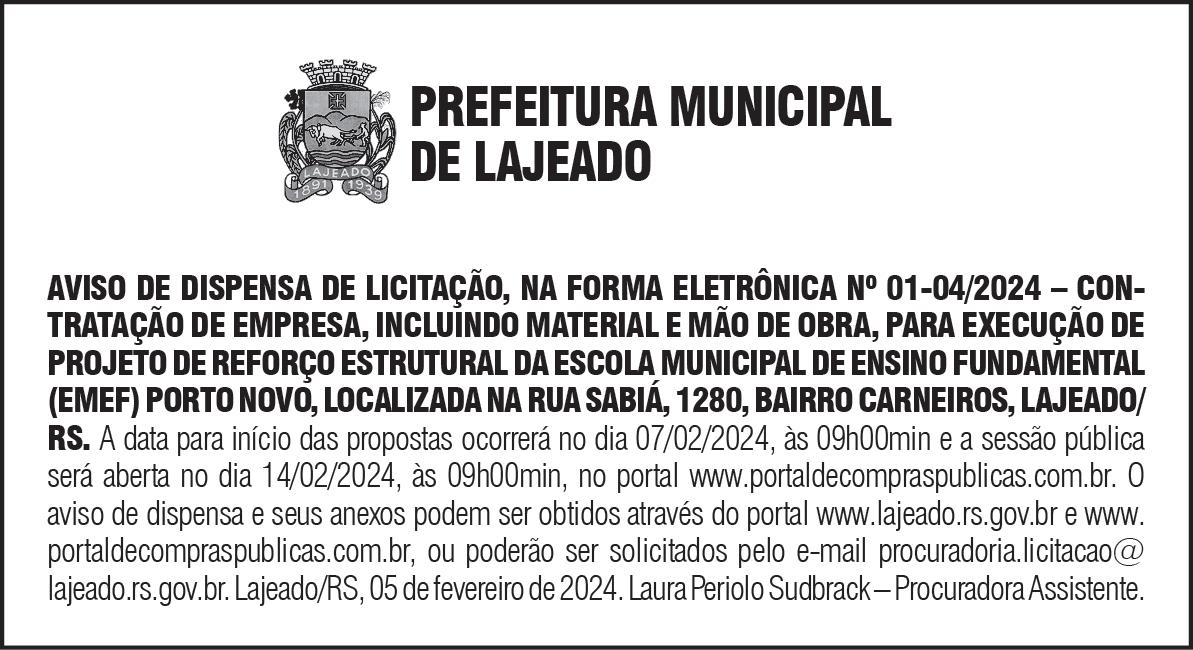 LAJEADO
1891 1939

PREFEITURA MUNICIPAL
DE LAJEADO

AVISO DE DISPENSA DE LICITAÇÃO, NA FORMA ELETRÔNICA Nº 01-04/2024 – CONTRATAÇÃO DE EMPRESA, INCLUINDO MATERIAL E MÃO DE OBRA, PARA EXECUÇÃO DE PROJETO DE REFORÇO ESTRUTURAL DA ESCOLA MUNICIPAL DE ENSINO FUNDAMENTAL (EMEF) PORTO NOVO, LOCALIZADA NA RUA SABIÁ, 1280, BAIRRO CARNEIROS, LAJEADO/RS. A data para início das propostas ocorrerá no dia 07/02/2024, às 09h00min e a sessão pública será aberta no dia 14/02/2024, às 09h00min, no portal www.portaldecompraspublicas.com.br. O aviso de dispensa e seus anexos podem ser obtidos através do portal www.lajeado.rs.gov.br e www.portaldecompraspublicas.com.br, ou poderão ser solicitados pelo e-mail procuradoria.licitacao@lajeado.rs.gov.br. Lajeado/RS, 05 de fevereiro de 2024. Laura Periolo Sudbrack – Procuradora Assistente.